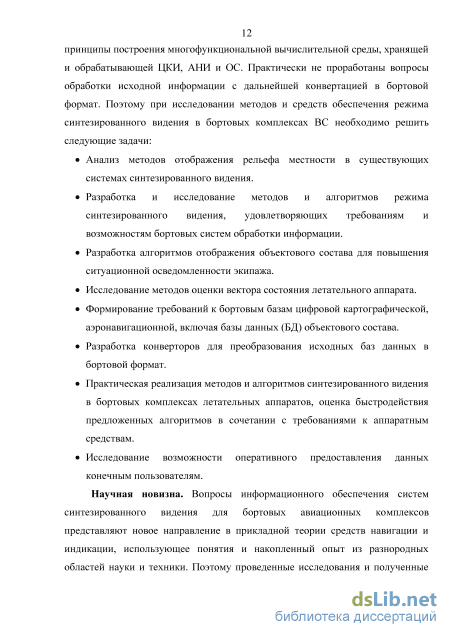 12

принципы построения многофункциональной вычислительной среды, хранящей и обрабатывающей ЦКИ, АНИ и ОС. Практически не проработаны вопросы обработки исходной информации с дальнейшей конвертацией в бортовой формат. Поэтому при исследовании методов и средств обеспечения режима синтезированного видения в бортовых комплексах ВС необходимо решить следующие задачи:

• Анализ методов отображения рельефа местности в существующих системах синтезированного видения.

• Разработка и исследование методов и алгоритмов режима синтезированного видения, удовлетворяющих требованиям и возможностям бортовых систем обработки информации.

• Разработка алгоритмов отображения объектового состава для повышения ситуационной осведомленности экипажа.

• Исследование методов оценки вектора состояния летательного аппарата.

• Формирование требований к бортовым базам цифровой картографической, аэронавигационной, включая базы данных (БД) объектового состава.

• Разработка конверторов для преобразования исходных баз данных в бортовой формат.

• Практическая реализация методов и алгоритмов синтезированного видения в бортовых комплексах летательных аппаратов, оценка быстродействия предложенных алгоритмов в сочетании с требованиями к аппаратным средствам.

• Исследование возможности оперативного предоставления данных конечным пользователям.

Научная новизна. Вопросы информационного обеспечения систем синтезированного видения для бортовых авиационных комплексов представляют новое направление в прикладной теории средств навигации и индикации, использующее понятия и накопленный опыт из разнородных областей науки и техники. Поэтому проведенные исследования и полученные

dsLib.net
библиотека диссертаций